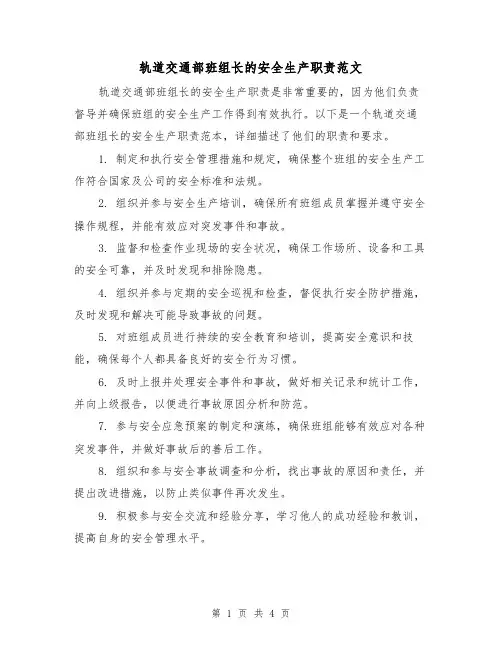 轨道交通部班组长的安全生产职责范文

轨道交通部班组长的安全生产职责是非常重要的，因为他们负责督导并确保班组的安全生产工作得到有效执行。以下是一个轨道交通部班组长的安全生产职责范本，详细描述了他们的职责和要求。

1. 制定和执行安全管理措施和规定，确保整个班组的安全生产工作符合国家及公司的安全标准和法规。

2. 组织并参与安全生产培训，确保所有班组成员掌握并遵守安全操作规程，并能有效应对突发事件和事故。

3. 监督和检查作业现场的安全状况，确保工作场所、设备和工具的安全可靠，并及时发现和排除隐患。

4. 组织并参与定期的安全巡视和检查，督促执行安全防护措施，及时发现和解决可能导致事故的问题。

5. 对班组成员进行持续的安全教育和培训，提高安全意识和技能，确保每个人都具备良好的安全行为习惯。

6. 及时上报并处理安全事件和事故，做好相关记录和统计工作，并向上级报告，以便进行事故原因分析和防范。

7. 参与安全应急预案的制定和演练，确保班组能够有效应对各种突发事件，并做好事故后的善后工作。

8. 组织和参与安全事故调查和分析，找出事故的原因和责任，并提出改进措施，以防止类似事件再次发生。

9. 积极参与安全交流和经验分享，学习他人的成功经验和教训，提高自身的安全管理水平。

第 1 页 共 4 页